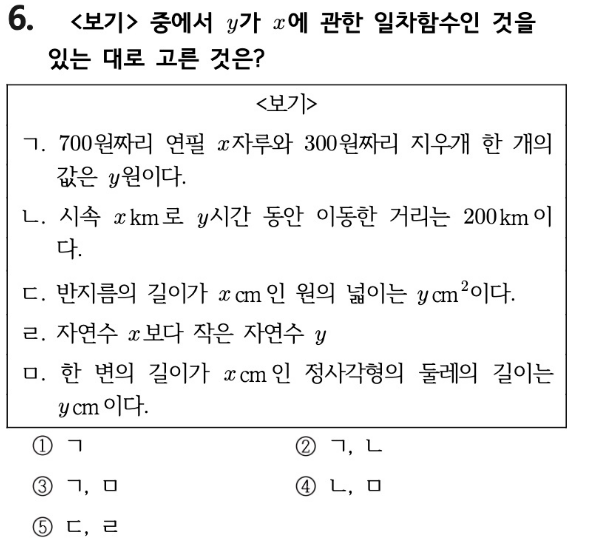 6. <보기> 중에서 $y$가 $x$에 관한 일차함수인 것을 있는 대로 고른 것은?

<보기>

ㄱ. 700원짜리 연필 $x$자루와 300원짜리 지우개 한 개의 값은 $y$원이다.

ㄴ. 시속 $x$ km로 $y$시간 동안 이동한 거리는 200 km이다.

ㄷ. 반지름의 길이가 $x$ cm인 원의 넓이는 $y$ $cm^2$이다.

ㄹ. 자연수 $x$보다 작은 자연수 $y$

ㅁ. 한 변의 길이가 $x$ cm인 정사각형의 둘레의 길이는 $y$ cm이다.

① ㄱ ② ㄱ, ㄴ

③ ㄱ, ㅁ ④ ㄴ, ㅁ

⑤ ㄷ, ㄹ